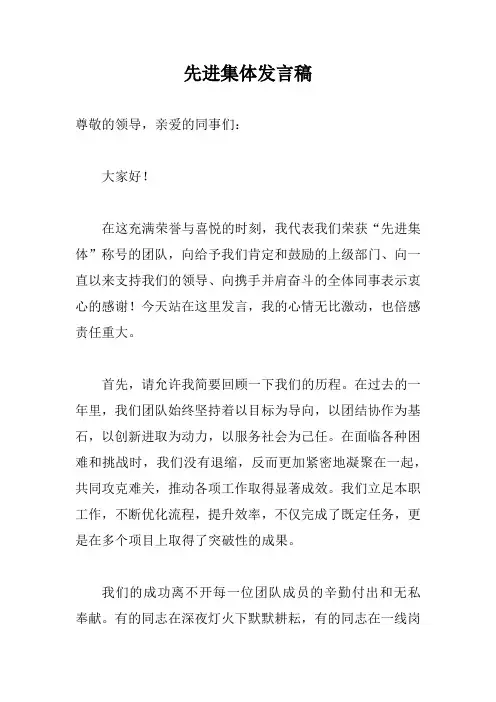 先进集体发言稿

尊敬的领导，亲爱的同事们：

大家好！

在这充满荣誉与喜悦的时刻，我代表我们荣获“先进集体”称号的团队，向给予我们肯定和鼓励的上级部门、向一直以来支持我们的领导、向携手并肩奋斗的全体同事表示衷心的感谢！今天站在这里发言，我的心情无比激动，也倍感责任重大。

首先，请允许我简要回顾一下我们的历程。在过去的一年里，我们团队始终坚持着以目标为导向，以团结协作为基石，以创新进取为动力，以服务社会为己任。在面临各种困难和挑战时，我们没有退缩，反而更加紧密地凝聚在一起，共同攻克难关，推动各项工作取得显著成效。我们立足本职工作，不断优化流程，提升效率，不仅完成了既定任务，更是在多个项目上取得了突破性的成果。

我们的成功离不开每一位团队成员的辛勤付出和无私奉献。有的同志在深夜灯火下默默耕耘，有的同志在一线岗